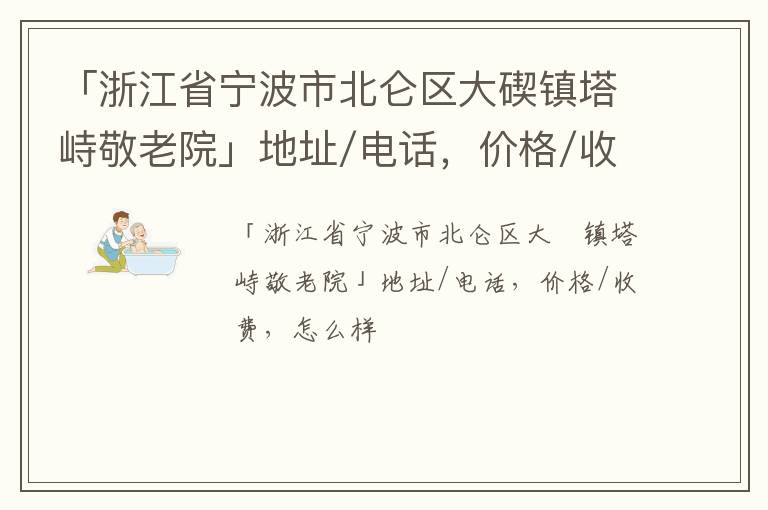 「浙江省宁波市北仑区大碶镇塔峙敬老院」地址/电话，价格/收

「浙江省宁波市北仑区大 镇塔峙敬老院」地址/电话，价格/收费，怎么样